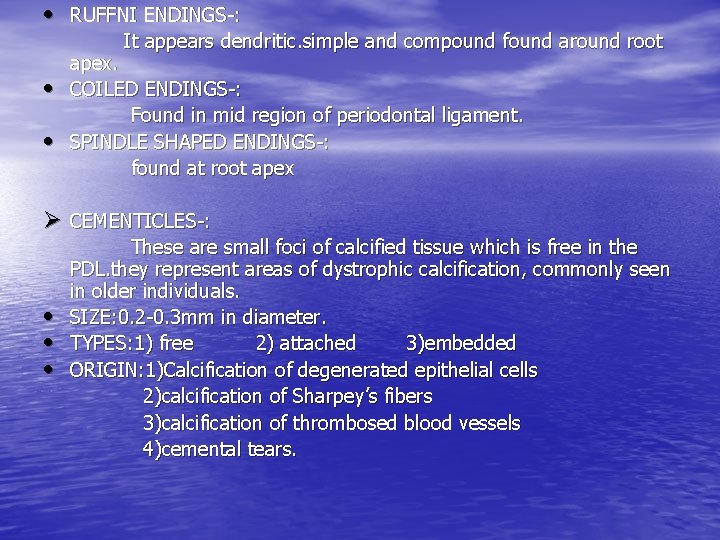 • RUFFNI ENDINGS-:

It appears dendritic.simple and compound found around root apex.

• COILED ENDINGS-:

Found in mid region of periodontal ligament.

• SPINDLE SHAPED ENDINGS-:

found at root apex

➢ CEMENTICLES-:

These are small foci of calcified tissue which is free in the PDL.they represent areas of dystrophic calcification, commonly seen in older individuals.

• SIZE:0.2-0.3mm in diameter.
• TYPES:1) free 2) attached 3)embedded
• ORIGIN:1)Calcification of degenerated epithelial cells
2)calcification of Sharpey's fibers
3)calcification of thrombosed blood vessels
4)cemental tears.